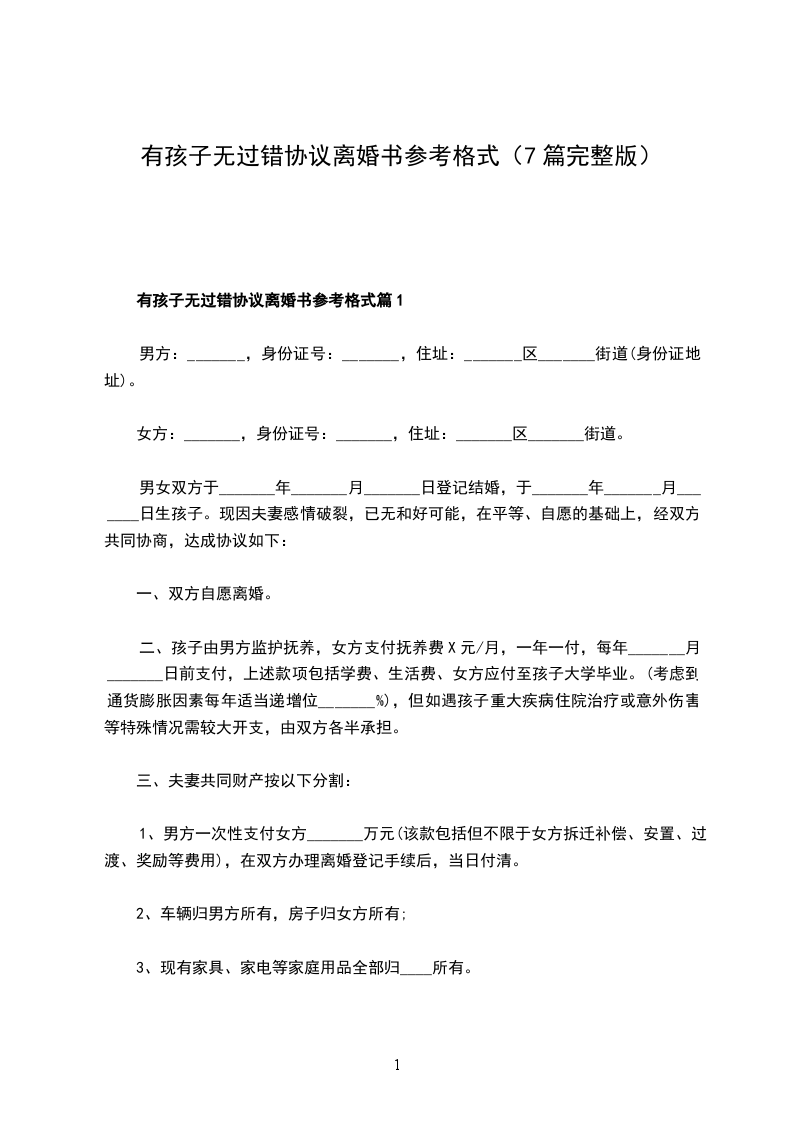 有孩子无过错协议离婚书参考格式（7篇完整版）

有孩子无过错协议离婚书参考格式篇1

男方：_______，身份证号：_______，住址：_______区_______街道(身份证地址)。

女方：_______，身份证号：_______，住址：_______区_______街道。

男女双方于_______年_______月_______日登记结婚，于_______年_______月_______日生孩子。现因夫妻感情破裂，已无和好可能，在平等、自愿的基础上，经双方共同协商，达成协议如下：

一、双方自愿离婚。

二、孩子由男方监护抚养，女方支付抚养费X元/月，一年一付，每年_______月_______日前支付，上述款项包括学费、生活费、女方应付至孩子大学毕业。(考虑到通货膨胀因素每年适当递增位_______%)，但如遇孩子重大疾病住院治疗或意外伤害等特殊情况需较大开支，由双方各半承担。

三、夫妻共同财产按以下分割：

1、男方一次性支付女方_______万元(该款包括但不限于女方拆迁补偿、安置、过渡、奖励等费用)，在双方办理离婚登记手续后，当日付清。

2、车辆归男方所有，房子归女方所有;

3、现有家具、家电等家庭用品全部归____所有。

1